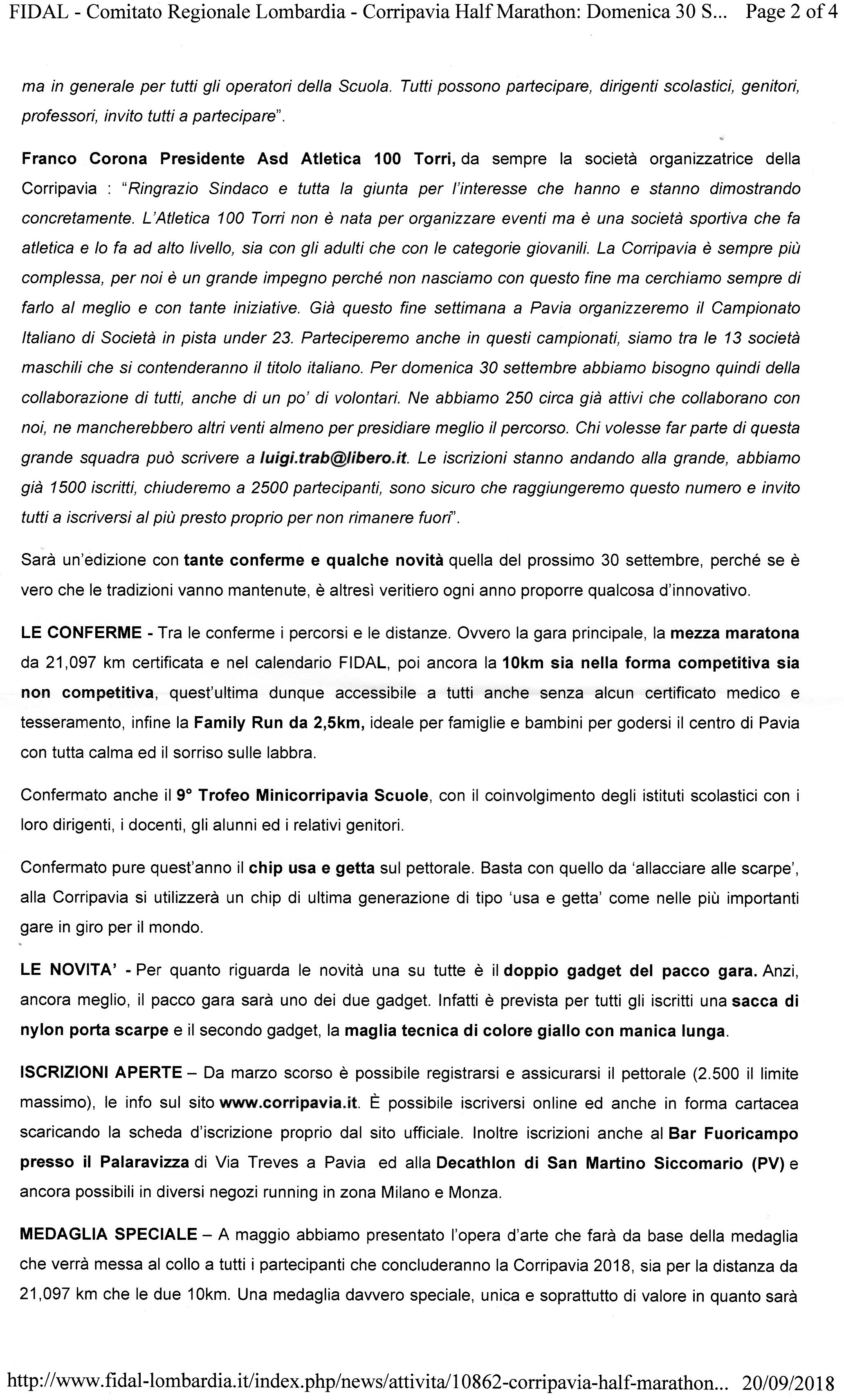 FIDAL - Comitato Regionale Lombardia - Corripavia Half Marathon: Domenica 30 S... Page 2 of 4

ma in generale per tutti gli operatori della Scuola. Tutti possono partecipare, dirigenti scolastici, genitori, professori, invito tutti a partecipare".

Franco Corona Presidente Asd Atletica 100 Torri, da sempre la società organizzatrice della Corripavia : "Ringrazio Sindaco e tutta la giunta per l'interesse che hanno e stanno dimostrando concretamente. L'Atletica 100 Torri non è nata per organizzare eventi ma è una società sportiva che fa atletica e lo fa ad alto livello, sia con gli adulti che con le categorie giovanili. La Corripavia è sempre più complessa, per noi è un grande impegno perché non nasciamo con questo fine ma cerchiamo sempre di farlo al meglio e con tante iniziative. Già questo fine settimana a Pavia organizzeremo il Campionato Italiano di Società in pista under 23. Parteciperemo anche in questi campionati, siamo tra le 13 società maschili che si contenderanno il titolo italiano. Per domenica 30 settembre abbiamo bisogno quindi della collaborazione di tutti, anche di un po' di volontari. Ne abbiamo 250 circa già attivi che collaborano con noi, ne mancherebbero altri venti almeno per presidiare meglio il percorso. Chi volesse far parte di questa grande squadra può scrivere a luigi.trab@libero.it. Le iscrizioni stanno andando alla grande, abbiamo già 1500 iscritti, chiuderemo a 2500 partecipanti, sono sicuro che raggiungeremo questo numero e invito tutti a iscriversi al più presto proprio per non rimanere fuori".

Sarà un'edizione con tante conferme e qualche novità quella del prossimo 30 settembre, perché se è vero che le tradizioni vanno mantenute, è altresì veritiero ogni anno proporre qualcosa d'innovativo.

LE CONFERME - Tra le conferme i percorsi e le distanze. Ovvero la gara principale, la mezza maratona da 21,097 km certificata e nel calendario FIDAL, poi ancora la 10km sia nella forma competitiva sia non competitiva, quest'ultima dunque accessibile a tutti anche senza alcun certificato medico e tesseramento, infine la Family Run da 2,5km, ideale per famiglie e bambini per godersi il centro di Pavia con tutta calma ed il sorriso sulle labbra.

Confermato anche il 9° Trofeo Minicorripavia Scuole, con il coinvolgimento degli istituti scolastici con i loro dirigenti, i docenti, gli alunni ed i relativi genitori.

Confermato pure quest'anno il chip usa e getta sul pettorale. Basta con quello da 'allacciare alle scarpe', alla Corripavia si utilizzerà un chip di ultima generazione di tipo 'usa e getta' come nelle più importanti gare in giro per il mondo.

LE NOVITA' - Per quanto riguarda le novità una su tutte è il doppio gadget del pacco gara. Anzi, ancora meglio, il pacco gara sarà uno dei due gadget. Infatti è prevista per tutti gli iscritti una sacca di nylon porta scarpe e il secondo gadget, la maglia tecnica di colore giallo con manica lunga.

ISCRIZIONI APERTE – Da marzo scorso è possibile registrarsi e assicurarsi il pettorale (2.500 il limite massimo), le info sul sito www.corripavia.it. È possibile iscriversi online ed anche in forma cartacea scaricando la scheda d'iscrizione proprio dal sito ufficiale. Inoltre iscrizioni anche al Bar Fuoricampo presso il Palaravizza di Via Treves a Pavia ed alla Decathlon di San Martino Siccomario (PV) e ancora possibili in diversi negozi running in zona Milano e Monza.

MEDAGLIA SPECIALE – A maggio abbiamo presentato l'opera d'arte che farà da base della medaglia che verrà messa al collo a tutti i partecipanti che concluderanno la Corripavia 2018, sia per la distanza da 21,097 km che le due 10km. Una medaglia davvero speciale, unica e soprattutto di valore in quanto sarà

http://www.fidal-lombardia.it/index.php/news/attivita/10862-corripavia-half-marathon... 20/09/2018